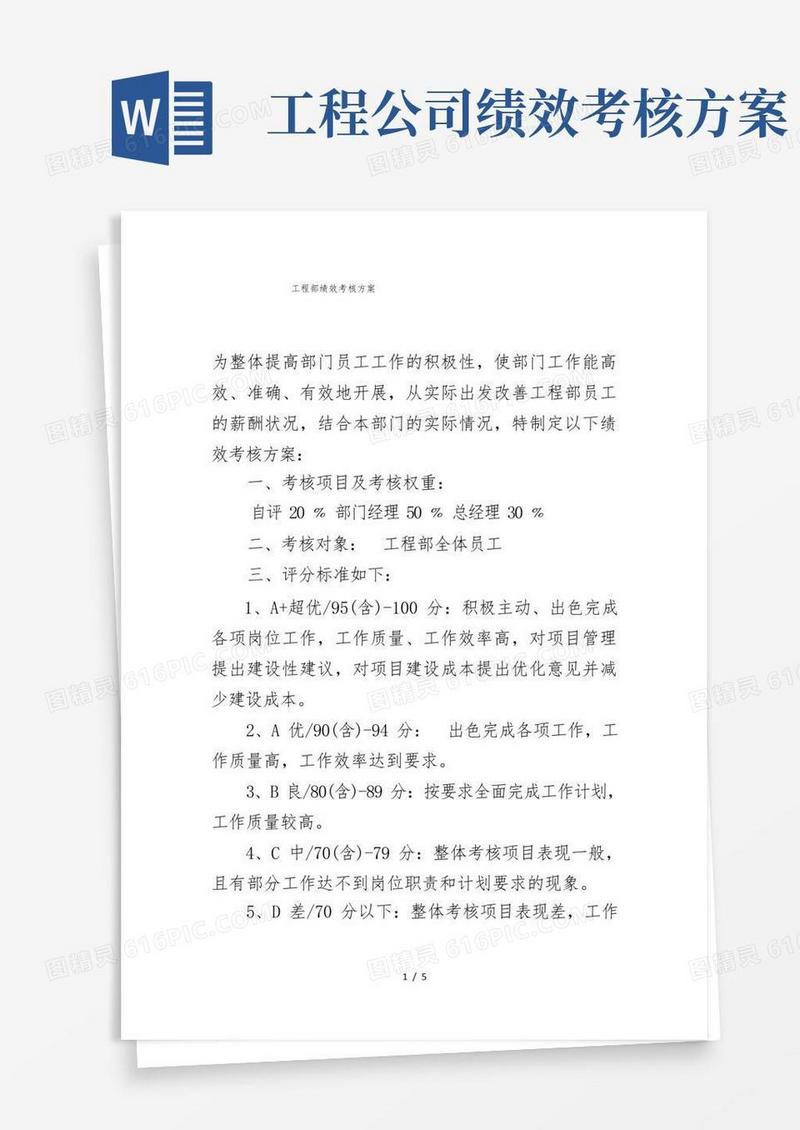 W

工程公司绩效考核方案

工程部绩效考核方案

为整体提高部门员工工作的积极性，使部门工作能高效、准确、有效地开展，从实际出发改善工程部员工的薪酬状况，结合本部门的实际情况，特制定以下绩效考核方案：

一、考核项目及考核权重：

自评 20 ％ 部门经理 50 ％ 总经理 30 ％

二、考核对象： 工程部全体员工

三、评分标准如下：

1、A+超优/95(含)-100 分：积极主动、出色完成各项岗位工作，工作质量、工作效率高，对项目管理提出建设性建议，对项目建设成本提出优化意见并减少建设成本。

2、A 优/90(含)-94 分： 出色完成各项工作，工作质量高，工作效率达到要求。

3、B 良/80(含)-89 分：按要求全面完成工作计划，工作质量较高。

4、C 中/70(含)-79 分：整体考核项目表现一般，且有部分工作达不到岗位职责和计划要求的现象。

5、D 差/70 分以下：整体考核项目表现差，工作

1 / 5

图精灵 616PIC.COM